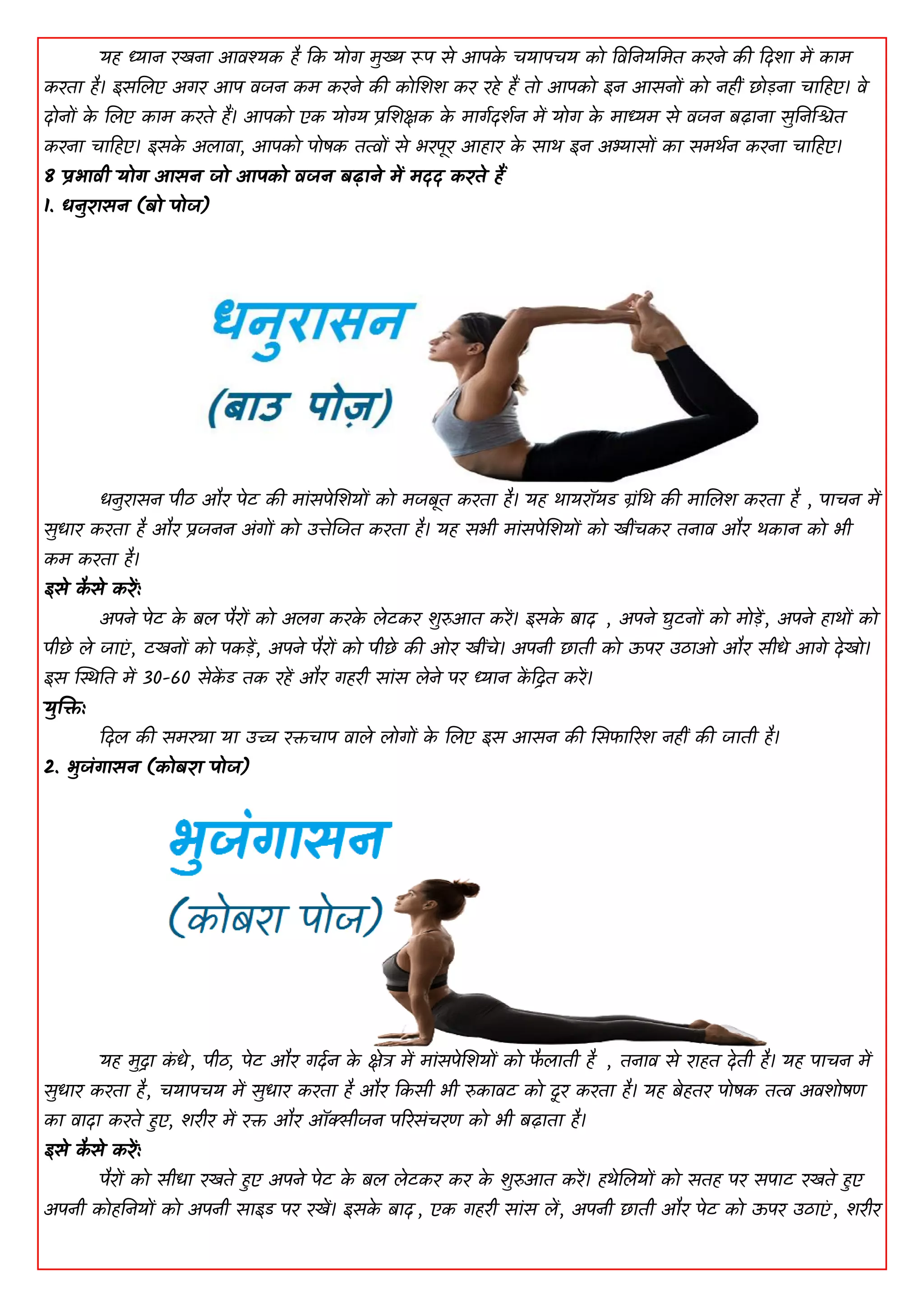 यह ध्यान रखना आवश्यक है कि योग मुख्य रूप से आपके चयापचय को विनियमित करने की दिशा में काम करता है। इसलिए अगर आप वजन कम करने की कोशिश कर रहे हैं तो आपको इन आसनों को नहीं छोड़ना चाहिए। वे दोनों के लिए काम करते हैं। आपको एक योग्य प्रशिक्षक के मार्गदर्शन में योग के माध्यम से वजन बढ़ाना सुनिश्चित करना चाहिए। इसके अलावा, आपको पोषक तत्वों से भरपूर आहार के साथ इन अभ्यासों का समर्थन करना चाहिए।

8 प्रभावी योग आसन जो आपको वजन बढ़ाने में मदद करते हैं

1. धनुरासन (बो पोज)

धनुरासन
(बाउ पोज़)

धनुरासन पीठ और पेट की मांसपेशियों को मजबूत करता है। यह थायरॉयड ग्रंथि की मालिश करता है , पाचन में सुधार करता है और प्रजनन अंगों को उत्तेजित करता है। यह सभी मांसपेशियों को खींचकर तनाव और थकान को भी कम करता है।

इसे कैसे करें:

अपने पेट के बल पैरों को अलग करके लेटकर शुरुआत करें। इसके बाद , अपने घुटनों को मोड़ें, अपने हाथों को पीछे ले जाएं, टखनों को पकड़ें, अपने पैरों को पीछे की ओर खींचे। अपनी छाती को ऊपर उठाओ और सीधे आगे देखो। इस स्थिति में 30-60 सेकेंड तक रहें और गहरी सांस लेने पर ध्यान केंद्रित करें।

युक्ति:

दिल की समस्या या उच्च रक्तचाप वाले लोगों के लिए इस आसन की सिफारिश नहीं की जाती है।

2. भुजंगासन (कोबरा पोज)

भुजंगासन
(कोबरा पोज)

यह मुद्रा कंधे, पीठ, पेट और गर्दन के क्षेत्र में मांसपेशियों को फैलाती है , तनाव से राहत देती है। यह पाचन में सुधार करता है, चयापचय में सुधार करता है और किसी भी रुकावट को दूर करता है। यह बेहतर पोषक तत्व अवशोषण का वादा करते हुए, शरीर में रक्त और ऑक्सीजन परिसंचरण को भी बढ़ाता है।

इसे कैसे करें:

पैरों को सीधा रखते हुए अपने पेट के बल लेटकर कर के शुरुआत करें। हथेलियों को सतह पर सपाट रखते हुए अपनी कोहनियों को अपनी साइड पर रखें। इसके बाद, एक गहरी सांस लें, अपनी छाती और पेट को ऊपर उठाएं, शरीर